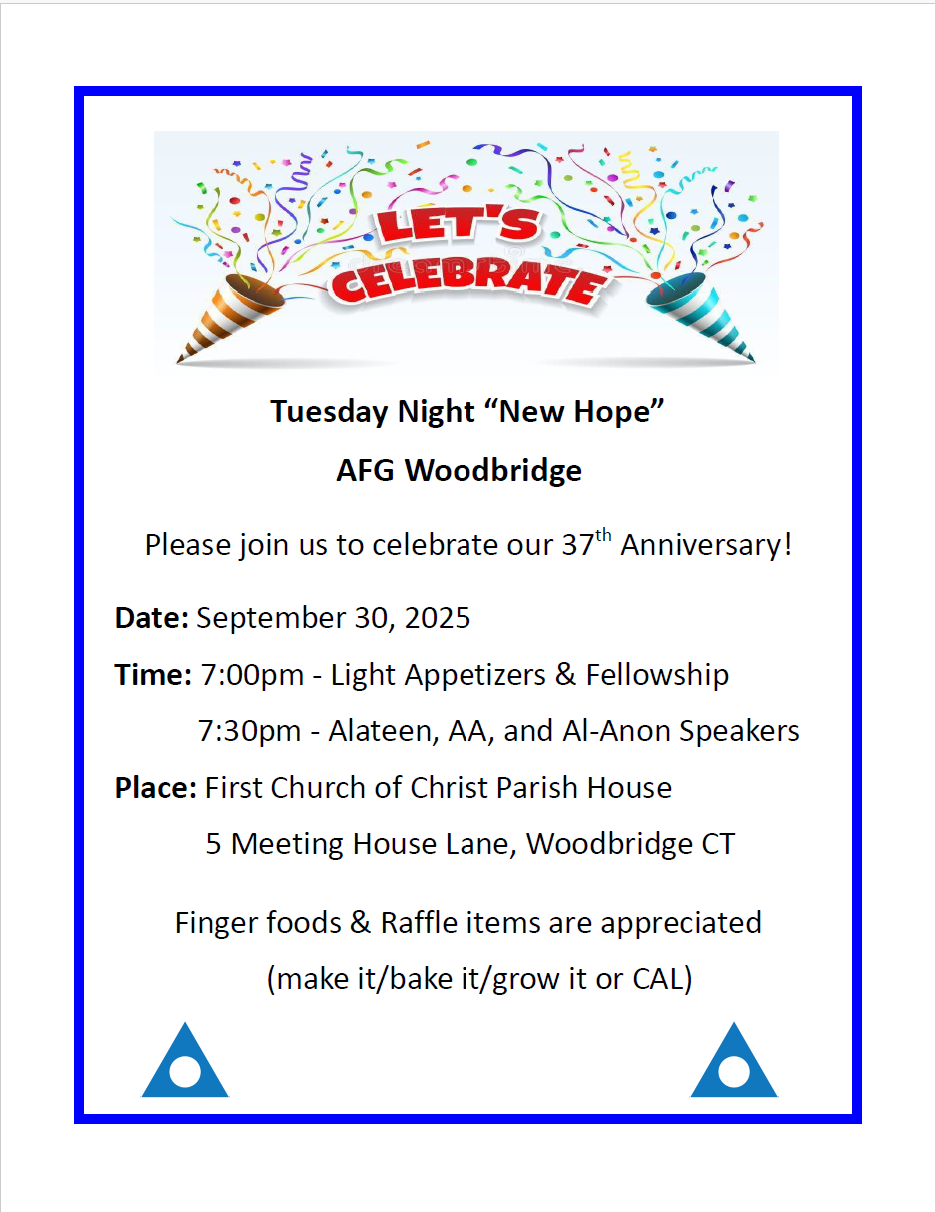 LET'S CELEBRATE

Tuesday Night "New Hope"

AFG Woodbridge

Please join us to celebrate our 37th Anniversary!

Date: September 30, 2025

Time: 7:00pm - Light Appetizers & Fellowship
7:30pm - Alateen, AA, and Al-Anon Speakers

Place: First Church of Christ Parish House
5 Meeting House Lane, Woodbridge CT

Finger foods & Raffle items are appreciated
(make it/bake it/grow it or CAL)